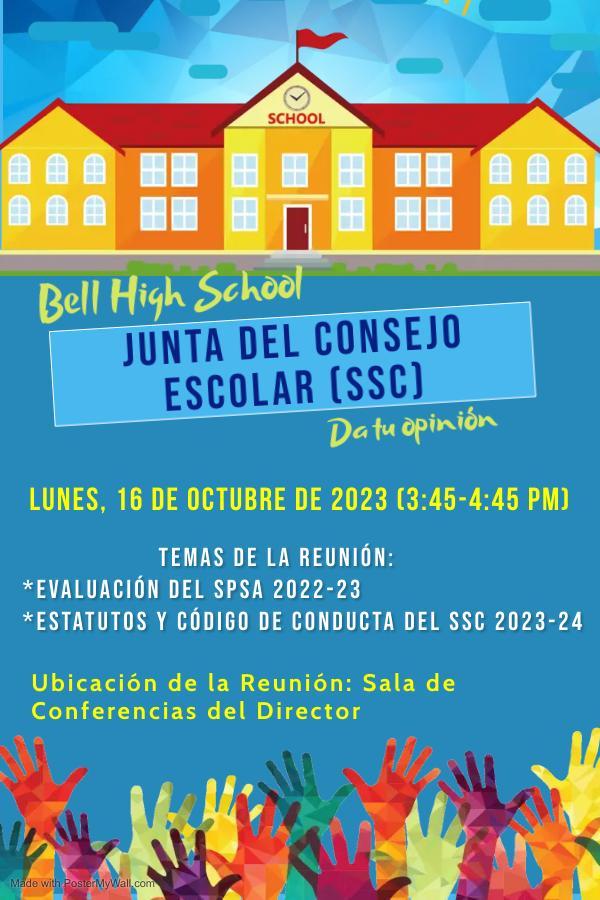 SCHOOL

Bell High School

JUNTA DEL CONSEJO ESCOLAR (SSC)

Da tu opinión

LUNES, 16 DE OCTUBRE DE 2023 (3:45-4:45 PM)

TEMAS DE LA REUNIÓN:
*EVALUACIÓN DEL SPSA 2022-23
*ESTATUTOS Y CÓDIGO DE CONDUCTA DEL SSC 2023-24

Ubicación de la Reunión: Sala de Conferencias del Director

Made with PosterMyWall.com